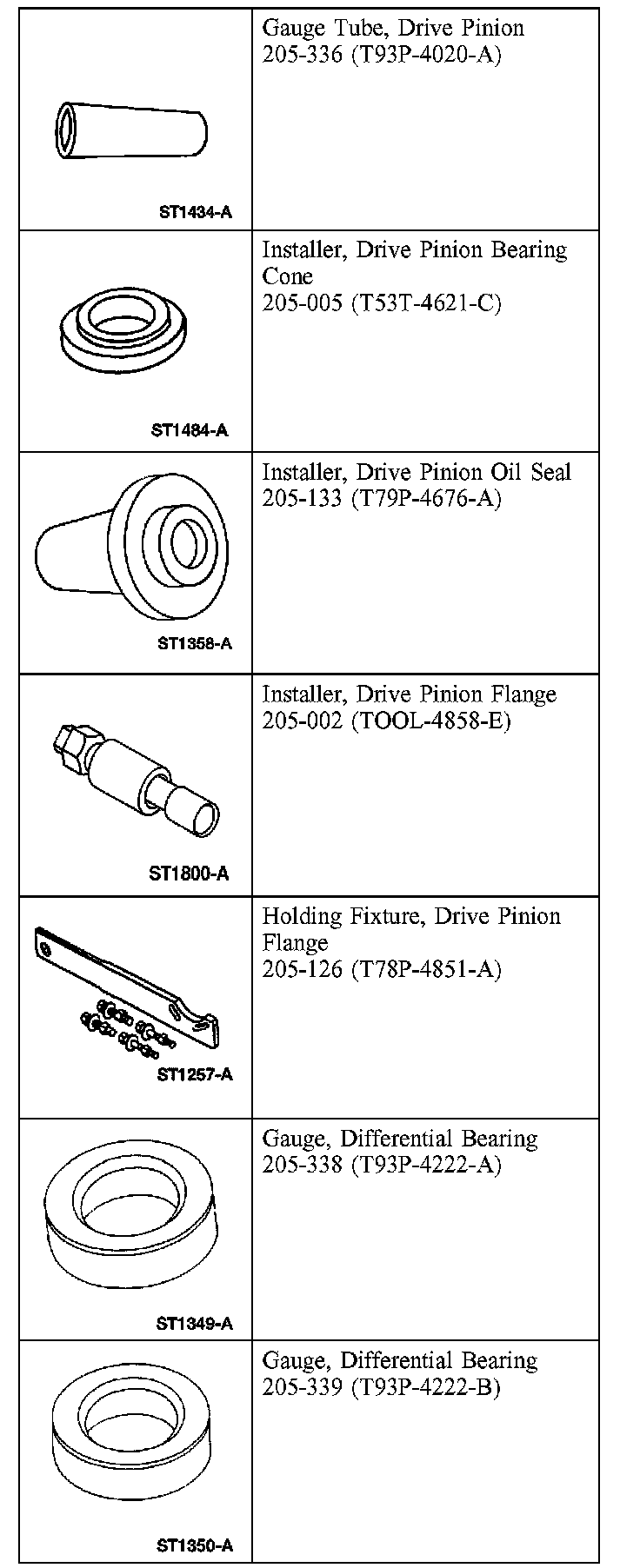 | | |
|---|---|
| ST1434-A | Gauge Tube, Drive Pinion 205-336 (T93P-4020-A) |
| ST1484-A | Installer, Drive Pinion Bearing Cone 205-005 (T53T-4621-C) |
| ST1358-A | Installer, Drive Pinion Oil Seal 205-133 (T79P-4676-A) |
| ST1800-A | Installer, Drive Pinion Flange 205-002 (TOOL-4858-E) |
| ST1257-A | Holding Fixture, Drive Pinion Flange 205-126 (T78P-4851-A) |
| ST1349-A | Gauge, Differential Bearing 205-338 (T93P-4222-A) |
| ST1350-A | Gauge, Differential Bearing 205-339 (T93P-4222-B) |